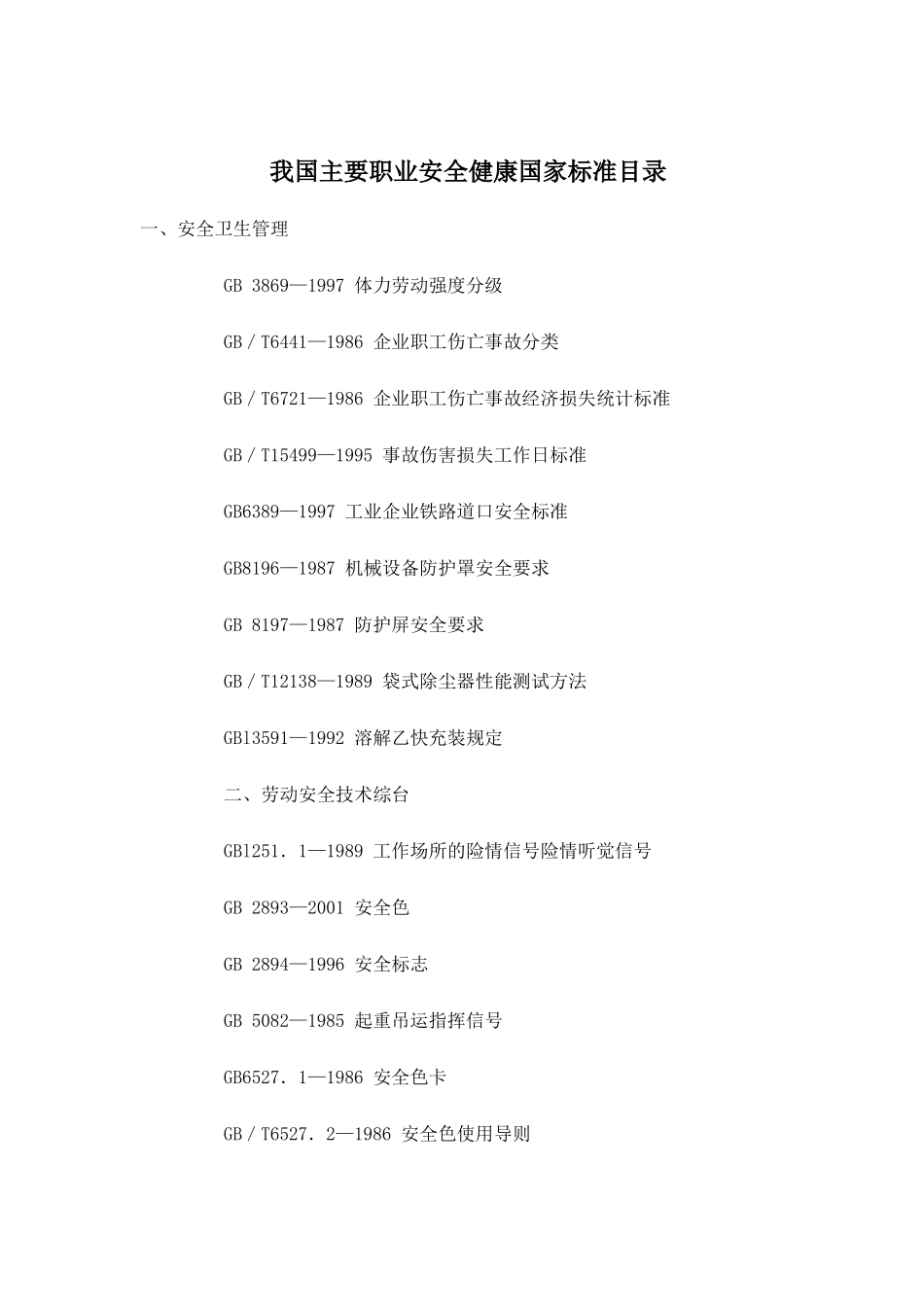 我国主要职业安全健康国家标准目录

一、安全卫生管理

GB 3869—1997 体力劳动强度分级

GB／T6441—1986 企业职工伤亡事故分类

GB／T6721—1986 企业职工伤亡事故经济损失统计标准

GB／T15499—1995 事故伤害损失工作日标准

GB6389—1997 工业企业铁路道口安全标准

GB8196—1987 机械设备防护罩安全要求

GB 8197—1987 防护屏安全要求

GB／T12138—1989 袋式除尘器性能测试方法

GB13591—1992 溶解乙快充装规定

二、劳动安全技术综台

GB1251．1—1989 工作场所的险情信号险情听觉信号

GB 2893—2001 安全色

GB 2894—1996 安全标志

GB 5082—1985 起重吊运指挥信号

GB6527．1—1986 安全色卡

GB／T6527．2—1986 安全色使用导则